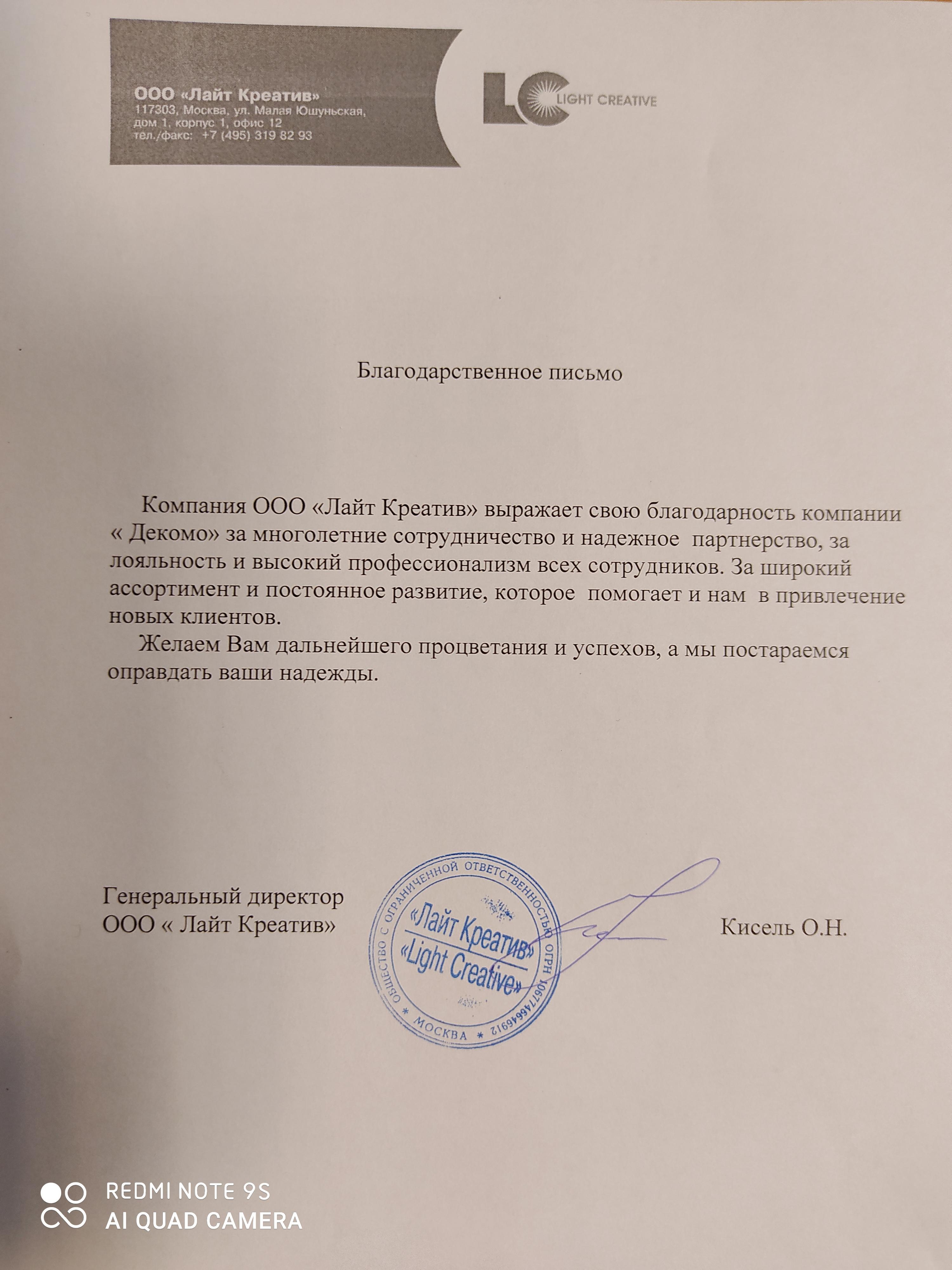 ООО «Лайт Креатив»
117303, Москва, ул. Малая Юшуньская, дом 1, корпус 1, офис 12
тел./факс: +7 (495) 319 82 93

LC LIGHT CREATIVE

Благодарственное письмо

Компания ООО «Лайт Креатив» выражает свою благодарность компании « Декомо» за многолетние сотрудничество и надежное партнерство, за лояльность и высокий профессионализм всех сотрудников. За широкий ассортимент и постоянное развитие, которое помогает и нам в привлечение новых клиентов.

Желаем Вам дальнейшего процветания и успехов, а мы постараемся оправдать ваши надежды.

Генеральный директор
ООО « Лайт Креатив»

ОБЩЕСТВО С ОГРАНИЧЕННОЙ ОТВЕТСТВЕННОСТЬЮ ОГРН 1067746646912 * МОСКВА *
«Лайт Креатив»
«Light Creative»

Кисель О.Н.

REDMI NOTE 9S
AI QUAD CAMERA